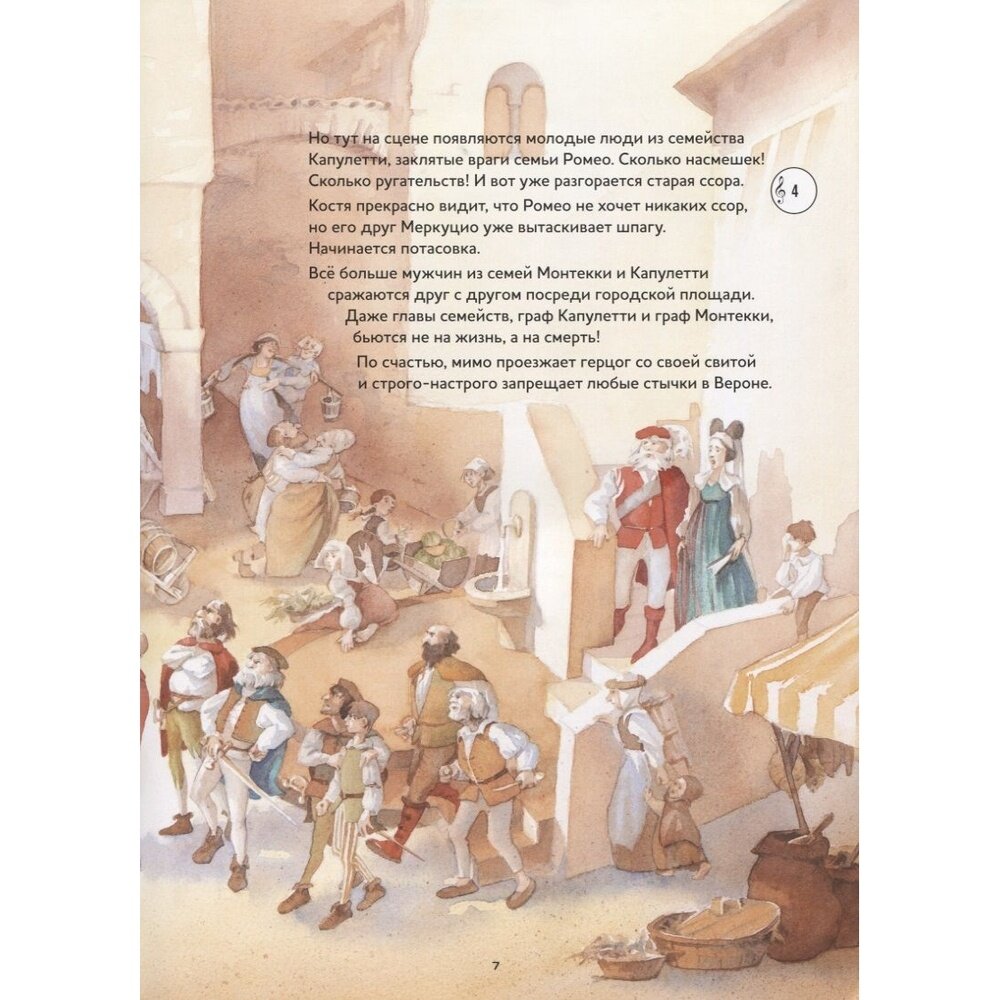 Но тут на сцене появляются молодые люди из семейства Капулетти, заклятые враги семьи Ромео. Сколько насмешек! Сколько ругательств! И вот уже разгорается старая ссора.

4

Костя прекрасно видит, что Ромео не хочет никаких ссор, но его друг Меркуцио уже вытаскивает шпагу. Начинается потасовка.

Всё больше мужчин из семей Монтекки и Капулетти сражаются друг с другом посреди городской площади. Даже главы семейств, граф Капулетти и граф Монтекки, бьются не на жизнь, а на смерть!

По счастью, мимо проезжает герцог со своей свитой и строго-настрого запрещает любые стычки в Вероне.

7